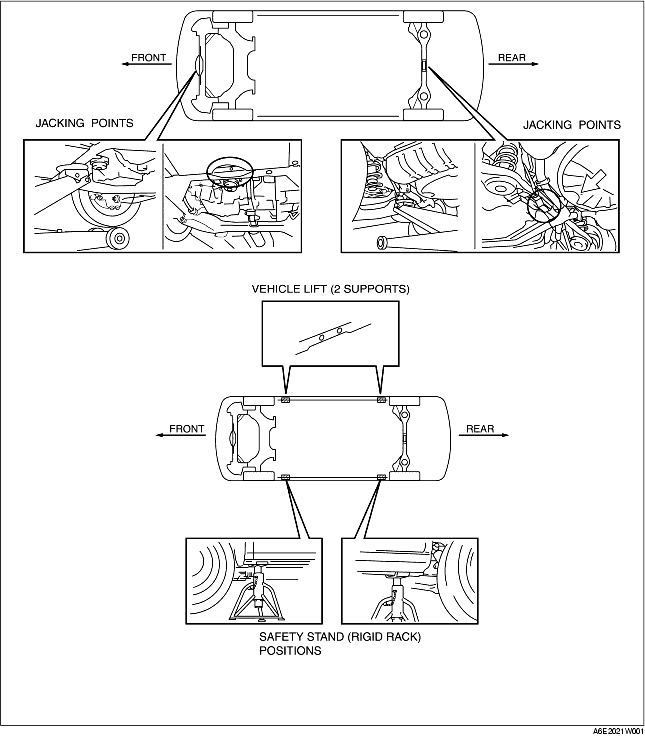 FRONT

REAR

JACKING POINTS

JACKING POINTS

VEHICLE LIFT (2 SUPPORTS)

FRONT

REAR

SAFETY STAND (RIGID RACK) POSITIONS

A6E2021W001